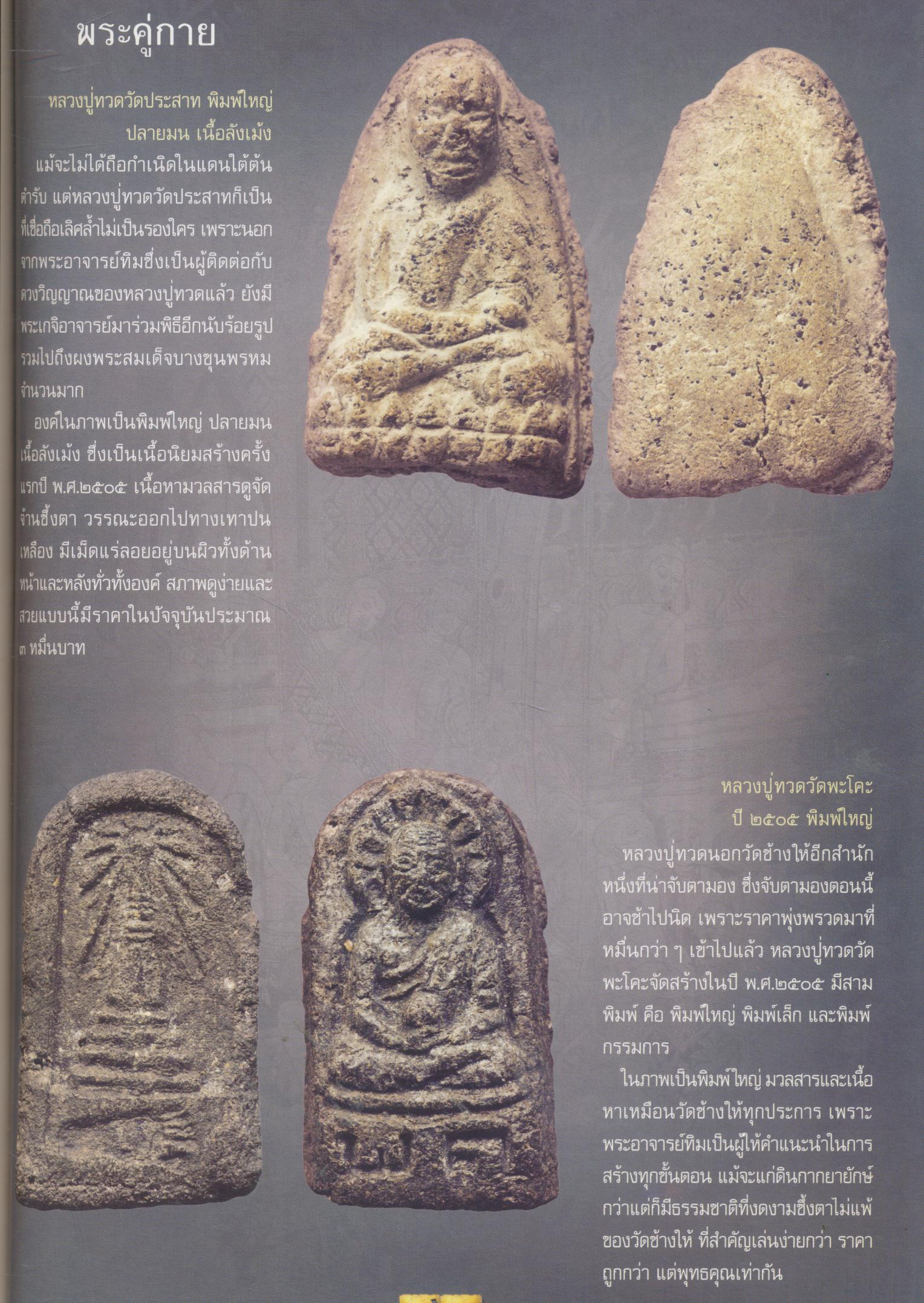 พระคู่กาย

หลวงปู่ทวดวัดประสาท พิมพ์ใหญ่ ปลายมน เนื้อลังเม้ง

แม้จะไม่ได้ถือกำเนิดในแดนใต้ต้นตำรับ แต่หลวงปู่ทวดวัดประสาทก็เป็นที่เชื่อถือเลิศล้ำไม่เป็นรองใคร เพราะนอกจากพระอาจารย์ทิมซึ่งเป็นผู้ติดต่อกับดวงวิญญาณของหลวงปู่ทวดแล้ว ยังมีพระเกจิอาจารย์มาร่วมพิธีอีกนับร้อยรูป รวมไปถึงผงพระสมเด็จบางขุนพรหมจำนวนมาก

องค์ในภาพเป็นพิมพ์ใหญ่ ปลายมน เนื้อลังเม้ง ซึ่งเป็นเนื้อนิยมสร้างครั้งแรกปี พ.ศ.๒๕๐๕ เนื้อหามวลสารดูจัดจ้านซึ้งตา วรรณะออกไปทางเทาปนเหลือง มีเม็ดแร่ลอยอยู่บนผิวทั้งด้านหน้าและหลังทั่วทั้งองค์ สภาพดูง่ายและสวยแบบนี้มีราคาในปัจจุบันประมาณ ๓ หมื่นบาท

หลวงปู่ทวดวัดพะโคะ ปี ๒๕๐๕ พิมพ์ใหญ่

หลวงปู่ทวดนอกวัดช้างให้อีกสำนักหนึ่งที่น่าจับตามอง ซึ่งจับตามองตอนนี้อาจช้าไปนิด เพราะราคาพุ่งพรวดมาที่หมื่นกว่า ๆ เข้าไปแล้ว หลวงปู่ทวดวัดพะโคะจัดสร้างในปี พ.ศ.๒๕๐๕ มีสามพิมพ์ คือ พิมพ์ใหญ่ พิมพ์เล็ก และพิมพ์กรรมการ

ในภาพเป็นพิมพ์ใหญ่ มวลสารและเนื้อหาเหมือนวัดช้างให้ทุกประการ เพราะพระอาจารย์ทิมเป็นผู้ให้คำแนะนำในการสร้างทุกขั้นตอน แม้จะแก่ดินกากยายักษ์กว่าแต่ก็มีธรรมชาติที่งดงามซึ้งตาไม่แพ้ของวัดช้างให้ ที่สำคัญเล่นง่ายกว่า ราคาถูกกว่า แต่พุทธคุณเท่ากัน